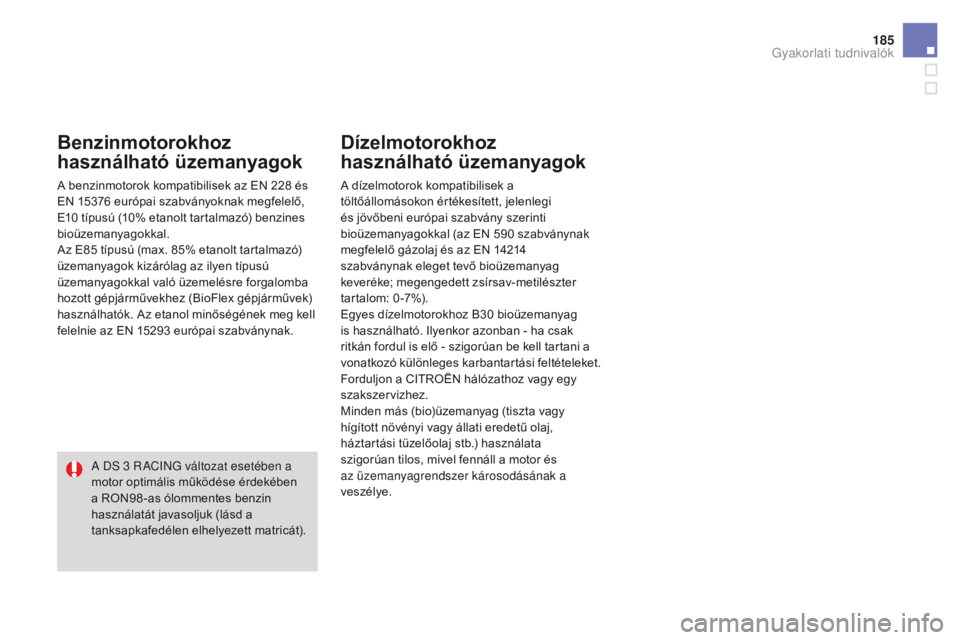 185
Gyakorlati tudnivalók

Benzinmotorokhoz használható üzemanyagok

A benzinmotorok kompatibilisek az EN 228 és EN 15376 európai szabványoknak megfelelő, E10 típusú (10% etanolt tartalmazó) benzines bioüzemanyagokkal.
Az E85 típusú (max. 85% etanolt tartalmazó) üzemanyagok kizárólag az ilyen típusú üzemanyagokkal való üzemelésre forgalomba hozott gépjárművekhez (BioFlex gépjárművek) használhatók. Az etanol minőségének meg kell felelnie az EN 15293 európai szabványnak.

A DS 3 RACING változat esetében a motor optimális működése érdekében a RON98-as ólommentes benzin használatát javasoljuk (lásd a tanksapkafedélen elhelyezett matricát).

Dízelmotorokhoz használható üzemanyagok

A dízelmotorok kompatibilisek a töltőállomásokon értékesített, jelenlegi és jövőbeni európai szabvány szerinti bioüzemanyagokkal (az EN 590 szabványnak megfelelő gázolaj és az EN 14214 szabványnak eleget tevő bioüzemanyag keveréke; megengedett zsírsav-metilészter tartalom: 0-7%).
Egyes dízelmotorokhoz B30 bioüzemanyag is használható. Ilyenkor azonban - ha csak ritkán fordul is elő - szigorúan be kell tartani a vonatkozó különleges karbantartási feltételeket. Forduljon a CITROËN hálózathoz vagy egy szakszervizhez.
Minden más (bio)üzemanyag (tiszta vagy hígított növényi vagy állati eredetű olaj, háztartási tüzelőolaj stb.) használata szigorúan tilos, mivel fennáll a motor és az üzemanyagrendszer károsodásának a veszélye.

carmanualsonline.info